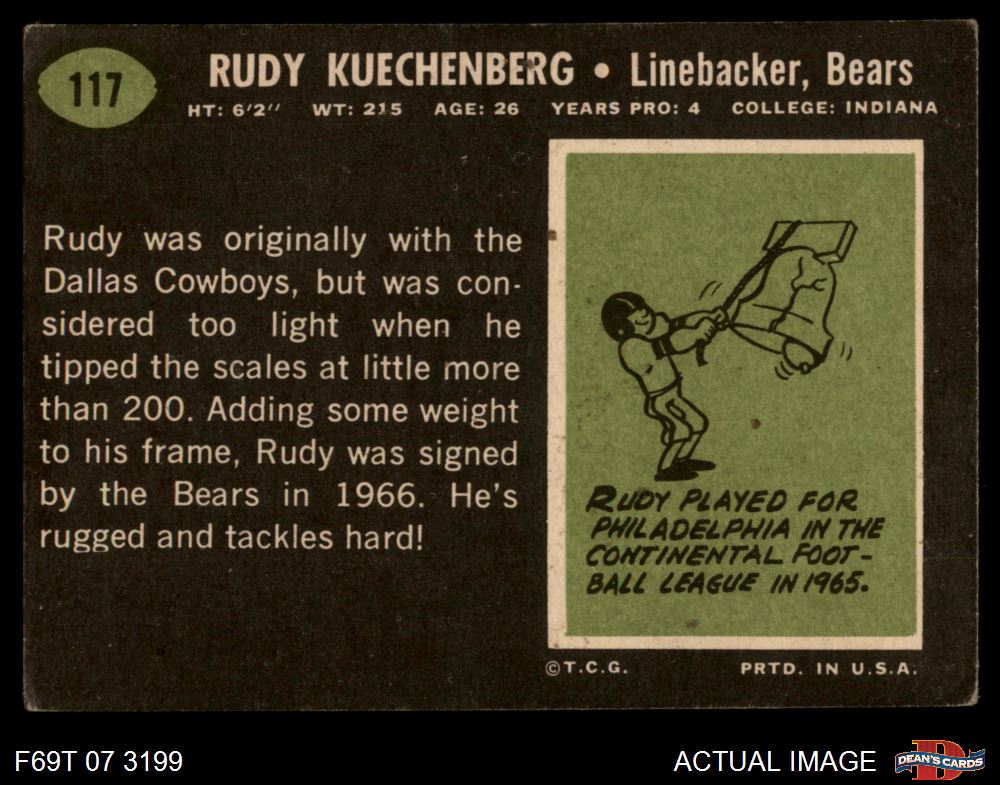 117

RUDY KUECHENBERG • Linebacker, Bears

HT: 6'2" WT: 215 AGE: 26 YEARS PRO: 4 COLLEGE: INDIANA

Rudy was originally with the Dallas Cowboys, but was considered too light when he tipped the scales at little more than 200. Adding some weight to his frame, Rudy was signed by the Bears in 1966. He's rugged and tackles hard!

RUDY PLAYED FOR PHILADELPHIA IN THE CONTINENTAL FOOTBALL LEAGUE IN 1965.

©T.C.G. PRTD. IN U.S.A.

F69T 07 3199

ACTUAL IMAGE

DEAN'S CARDS